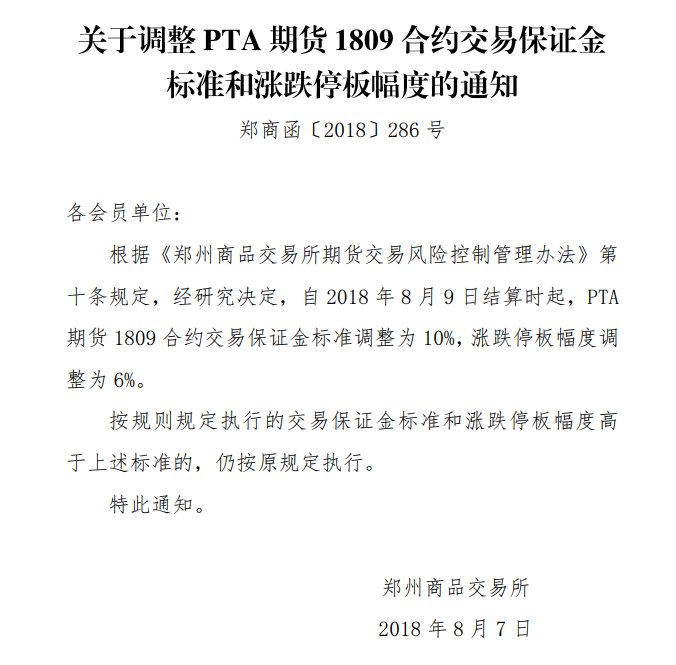 关于调整 PTA 期货 1809 合约交易保证金标准和涨跌停板幅度的通知

郑商函〔2018〕286 号

各会员单位：

根据《郑州商品交易所期货交易风险控制管理办法》第十条规定，经研究决定，自 2018 年 8 月 9 日结算时起，PTA 期货 1809 合约交易保证金标准调整为 10%，涨跌停板幅度调整为 6%。

按规则规定执行的交易保证金标准和涨跌停板幅度高于上述标准的，仍按原规定执行。

特此通知。

郑州商品交易所

2018 年 8 月 7 日